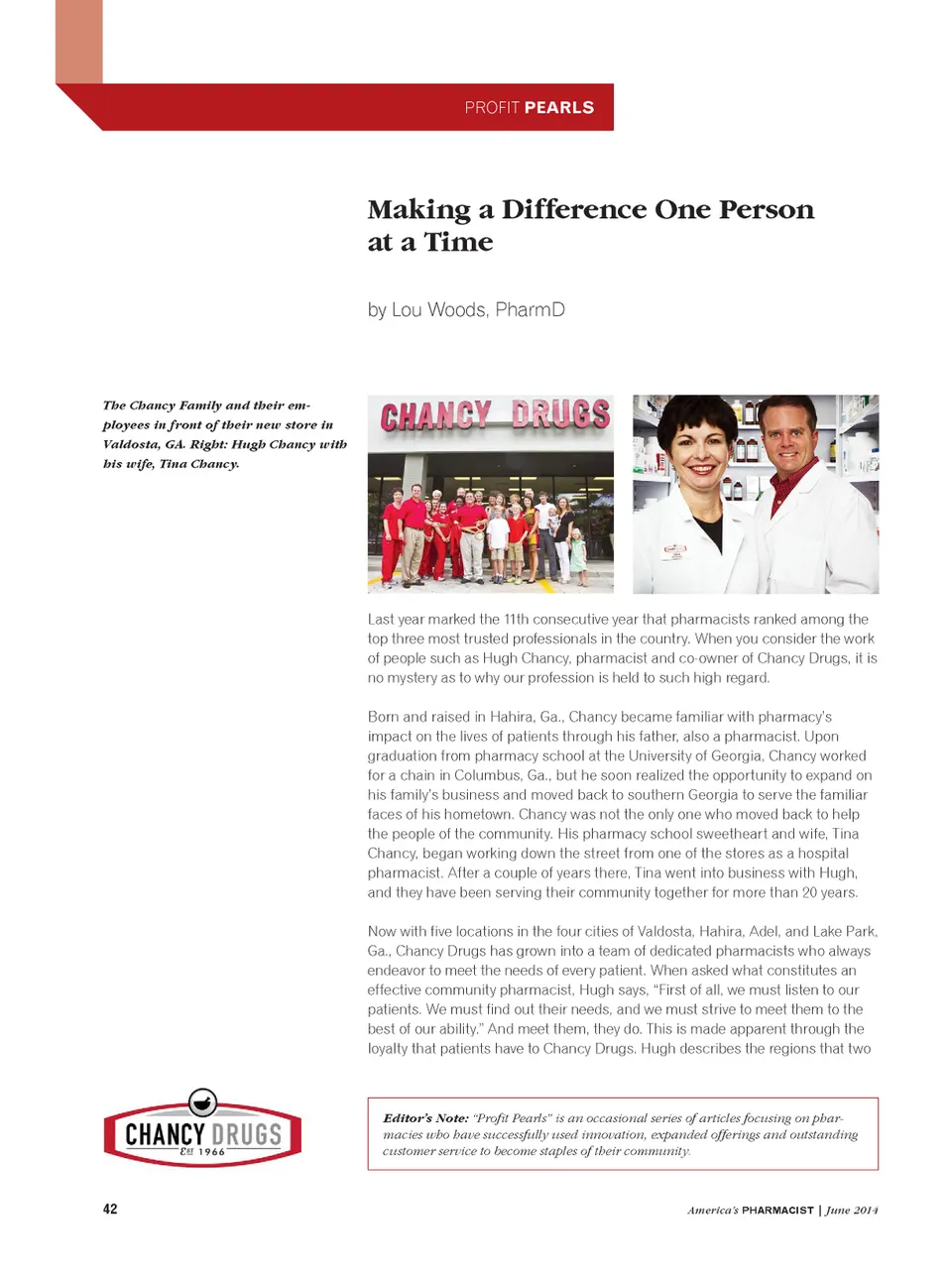 PROFIT PEARLS

Making a Difference One Person at a Time

by Lou Woods, PharmD

The Chancy Family and their employees in front of their new store in Valdosta, GA. Right: Hugh Chancy with his wife, Tina Chancy.

CHANCY DRUGS

Last year marked the 11th consecutive year that pharmacists ranked among the top three most trusted professionals in the country. When you consider the work of people such as Hugh Chancy, pharmacist and co-owner of Chancy Drugs, it is no mystery as to why our profession is held to such high regard.

Born and raised in Hahira, Ga., Chancy became familiar with pharmacy's impact on the lives of patients through his father, also a pharmacist. Upon graduation from pharmacy school at the University of Georgia, Chancy worked for a chain in Columbus, Ga., but he soon realized the opportunity to expand on his family's business and moved back to southern Georgia to serve the familiar faces of his hometown. Chancy was not the only one who moved back to help the people of the community. His pharmacy school sweetheart and wife, Tina Chancy, began working down the street from one of the stores as a hospital pharmacist. After a couple of years there, Tina went into business with Hugh, and they have been serving their community together for more than 20 years.

Now with five locations in the four cities of Valdosta, Hahira, Adel, and Lake Park, Ga., Chancy Drugs has grown into a team of dedicated pharmacists who always endeavor to meet the needs of every patient. When asked what constitutes an effective community pharmacist, Hugh says, "First of all, we must listen to our patients. We must find out their needs, and we must strive to meet them to the best of our ability." And meet them, they do. This is made apparent through the loyalty that patients have to Chancy Drugs. Hugh describes the regions that two

CHANCY DRUGS
EST 1966

Editor's Note: "Profit Pearls" is an occasional series of articles focusing on pharmacies who have successfully used innovation, expanded offerings and outstanding customer service to become staples of their community.

42

America's PHARMACIST | June 2014